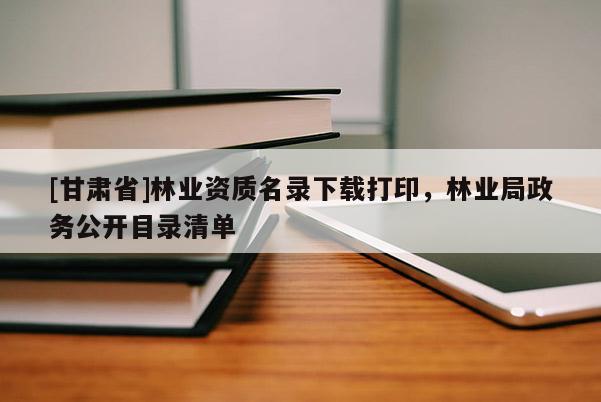 [甘肃省]林业资质名录下载打印，林业局政务公开目录清单